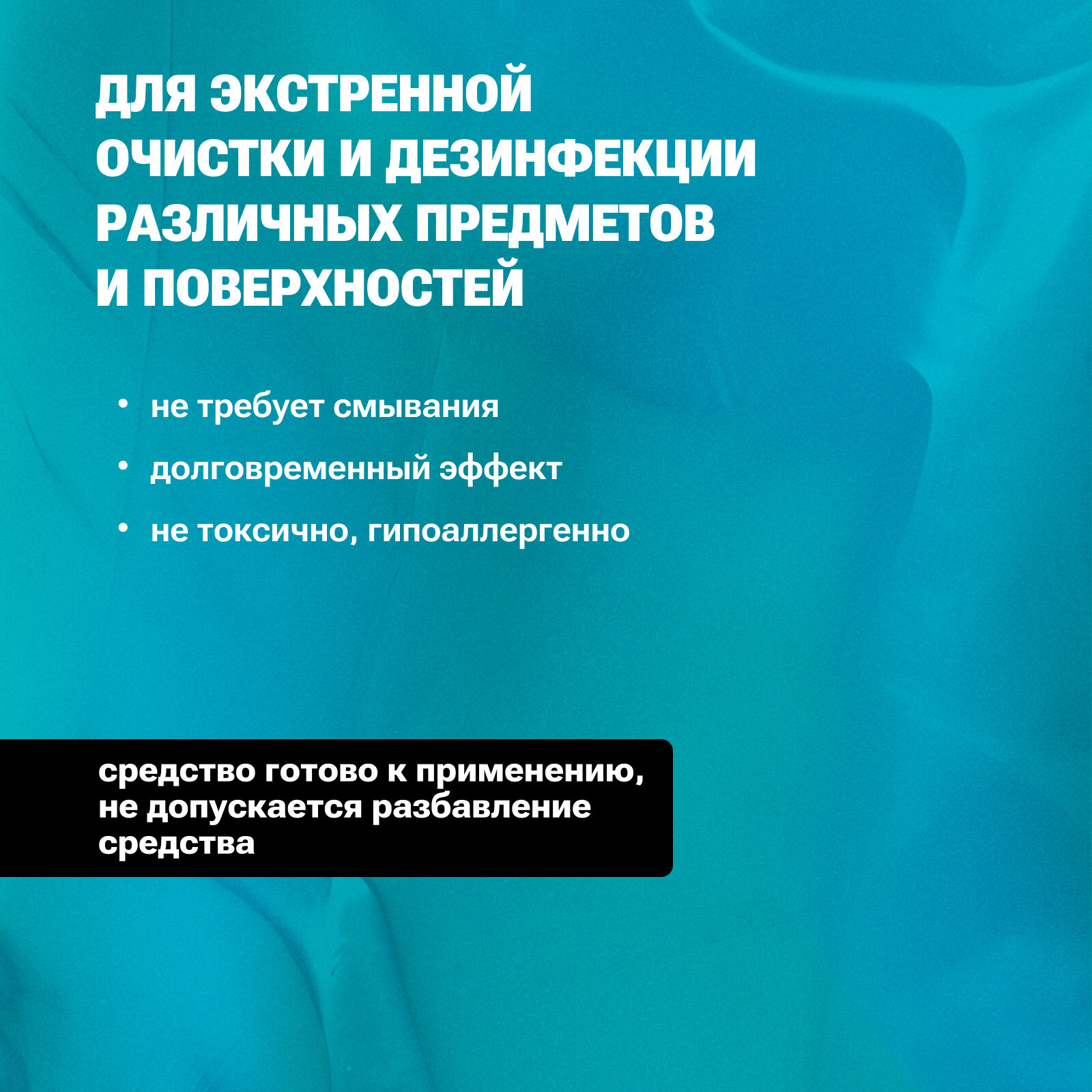 ДЛЯ ЭКСТРЕННОЙ ОЧИСТКИ И ДЕЗИНФЕКЦИИ РАЗЛИЧНЫХ ПРЕДМЕТОВ И ПОВЕРХНОСТЕЙ

• не требует смывания
• долговременный эффект
• не токсично, гипоаллергенно

средство готово к применению, не допускается разбавление средства